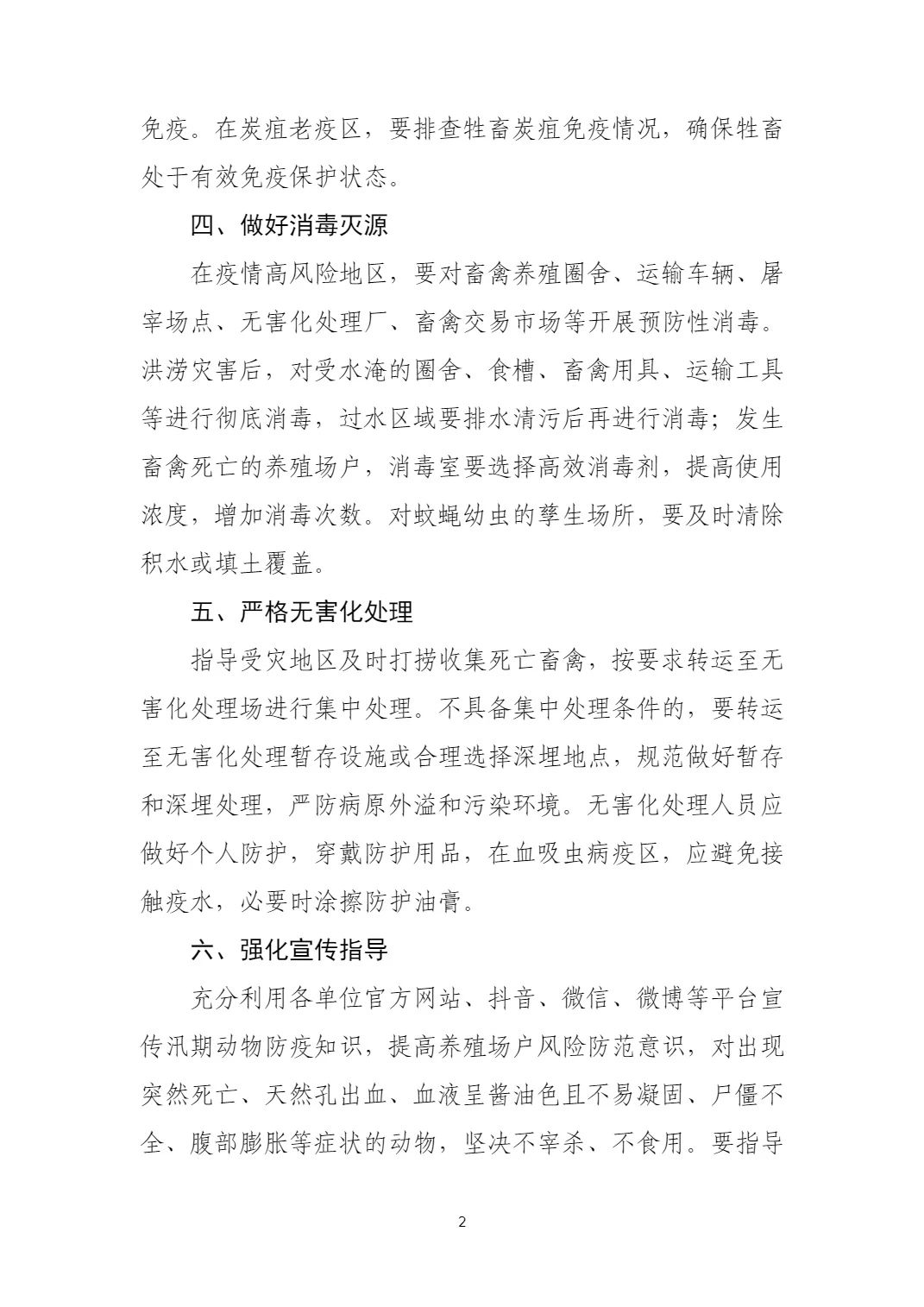 免疫。在炭疽老疫区，要排查牲畜炭疽免疫情况，确保牲畜处于有效免疫保护状态。

四、做好消毒灭源

在疫情高风险地区，要对畜禽养殖圈舍、运输车辆、屠宰场点、无害化处理厂、畜禽交易市场等开展预防性消毒。洪涝灾害后，对受水淹的圈舍、食槽、畜禽用具、运输工具等进行彻底消毒，过水区域要排水清污后再进行消毒；发生畜禽死亡的养殖场户，消毒室要选择高效消毒剂，提高使用浓度，增加消毒次数。对蚊蝇幼虫的孳生场所，要及时清除积水或填土覆盖。

五、严格无害化处理

指导受灾地区及时打捞收集死亡畜禽，按要求转运至无害化处理场进行集中处理。不具备集中处理条件的，要转运至无害化处理暂存设施或合理选择深埋地点，规范做好暂存和深埋处理，严防病原外溢和污染环境。无害化处理人员应做好个人防护，穿戴防护用品，在血吸虫病疫区，应避免接触疫水，必要时涂擦防护油膏。

六、强化宣传指导

充分利用各单位官方网站、抖音、微信、微博等平台宣传汛期动物防疫知识，提高养殖场户风险防范意识，对出现突然死亡、天然孔出血、血液呈酱油色且不易凝固、尸僵不全、腹部膨胀等症状的动物，坚决不宰杀、不食用。要指导

2